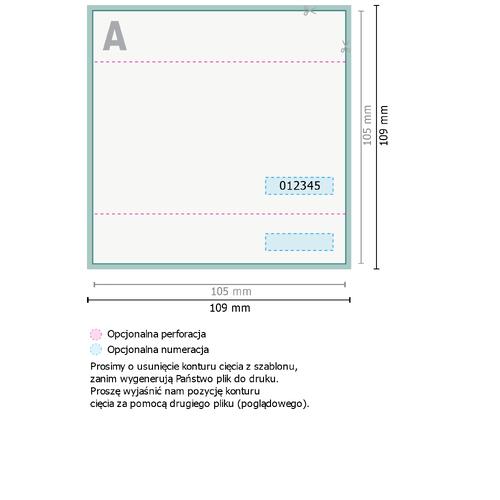 A

012345

105 mm

109 mm

105 mm

109 mm

Opcjonalna perforacja

Opcjonalna numeracja

Prosimy o usunięcie konturu cięcia z szablonu, zanim wygenerują Państwo plik do druku. Proszę wyjaśnić nam pozycję konturu cięcia za pomocą drugiego pliku (poglądowego).